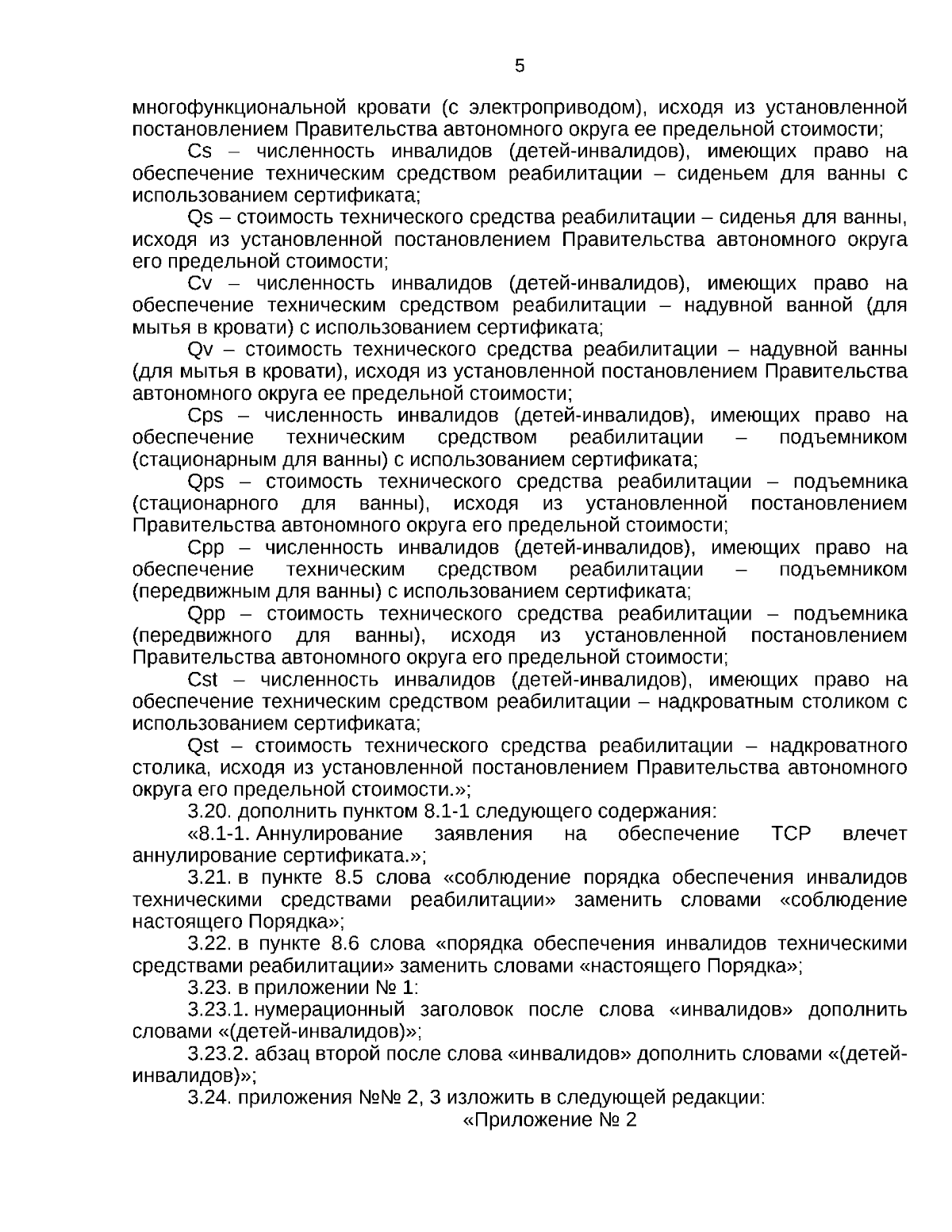 5

многофункциональной кровати (с электроприводом), исходя из установленной постановлением Правительства автономного округа ее предельной стоимости;

Cs – численность инвалидов (детей-инвалидов), имеющих право на обеспечение техническим средством реабилитации – сиденьем для ванны с использованием сертификата;

Qs – стоимость технического средства реабилитации – сиденья для ванны, исходя из установленной постановлением Правительства автономного округа его предельной стоимости;

Cv – численность инвалидов (детей-инвалидов), имеющих право на обеспечение техническим средством реабилитации – надувной ванной (для мытья в кровати) с использованием сертификата;

Qv – стоимость технического средства реабилитации – надувной ванны (для мытья в кровати), исходя из установленной постановлением Правительства автономного округа ее предельной стоимости;

Cps – численность инвалидов (детей-инвалидов), имеющих право на обеспечение техническим средством реабилитации – подъемником (стационарным для ванны) с использованием сертификата;

Qps – стоимость технического средства реабилитации – подъемника (стационарного для ванны), исходя из установленной постановлением Правительства автономного округа его предельной стоимости;

Cpp – численность инвалидов (детей-инвалидов), имеющих право на обеспечение техническим средством реабилитации – подъемником (передвижным для ванны) с использованием сертификата;

Qpp – стоимость технического средства реабилитации – подъемника (передвижного для ванны), исходя из установленной постановлением Правительства автономного округа его предельной стоимости;

Cst – численность инвалидов (детей-инвалидов), имеющих право на обеспечение техническим средством реабилитации – надкроватным столиком с использованием сертификата;

Qst – стоимость технического средства реабилитации – надкроватного столика, исходя из установленной постановлением Правительства автономного округа его предельной стоимости.»;

3.20. дополнить пунктом 8.1-1 следующего содержания:

«8.1-1. Аннулирование заявления на обеспечение ТСР влечет аннулирование сертификата.»;

3.21. в пункте 8.5 слова «соблюдение порядка обеспечения инвалидов техническими средствами реабилитации» заменить словами «соблюдение настоящего Порядка»;

3.22. в пункте 8.6 слова «порядка обеспечения инвалидов техническими средствами реабилитации» заменить словами «настоящего Порядка»;

3.23. в приложении № 1:

3.23.1. нумерационный заголовок после слова «инвалидов» дополнить словами «(детей-инвалидов)»;

3.23.2. абзац второй после слова «инвалидов» дополнить словами «(детей-инвалидов)»;

3.24. приложения №№ 2, 3 изложить в следующей редакции:

«Приложение № 2